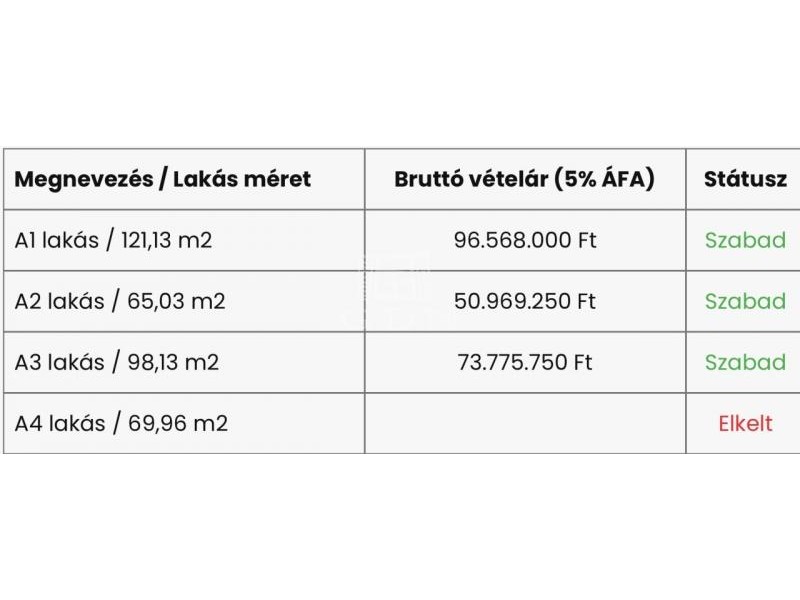 | Megnevezés / Lakás méret | Bruttó vételár (5% ÁFA) | Státusz |
|---|---|---|
| A1 lakás / 121,13 m2 | 96.568.000 Ft | Szabad |
| A2 lakás / 65,03 m2 | 50.969.250 Ft | Szabad |
| A3 lakás / 98,13 m2 | 73.775.750 Ft | Szabad |
| A4 lakás / 69,96 m2 | | Elkelt |